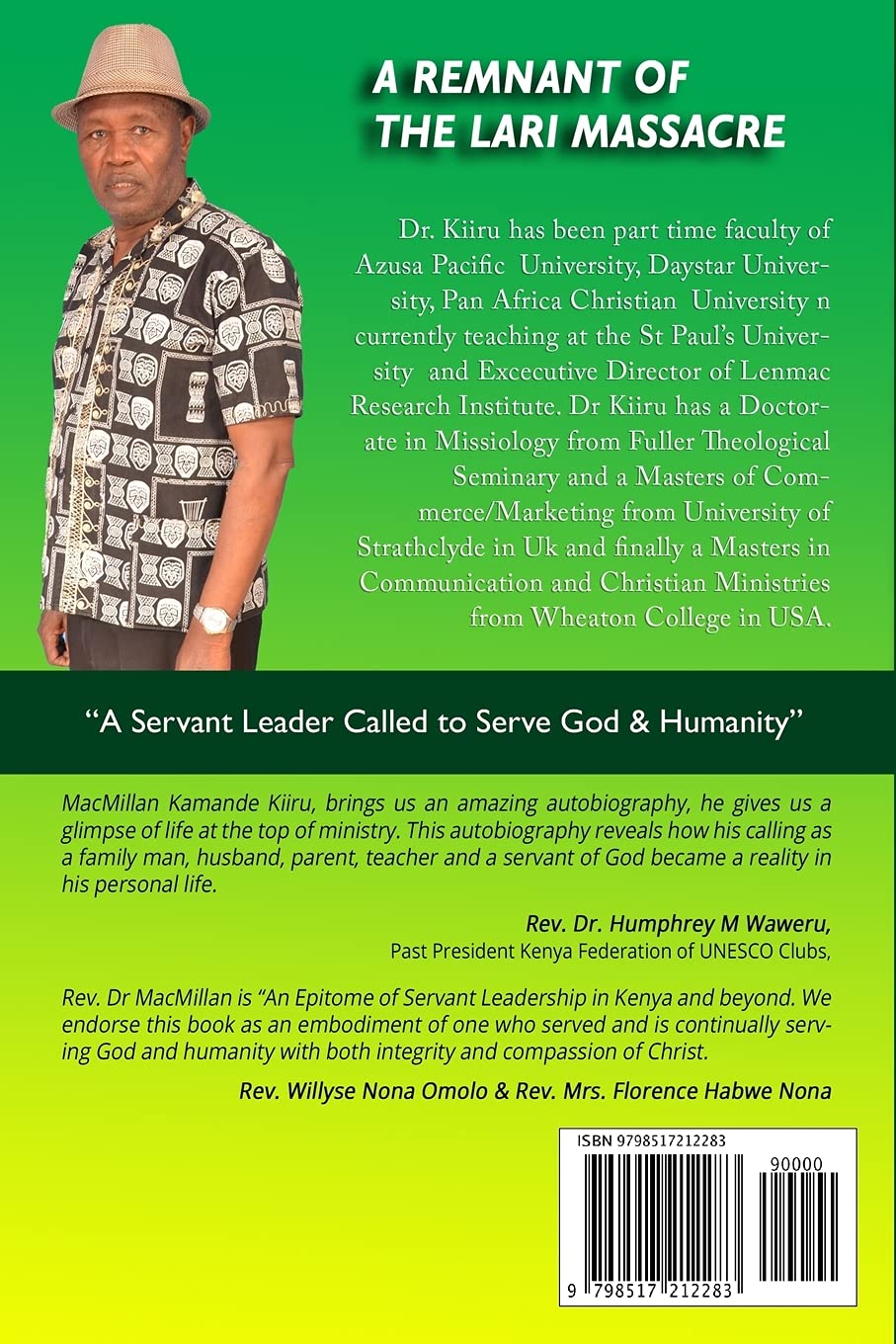 A REMNANT OF THE LARI MASSACRE

Dr. Kiiru has been part time faculty of Azusa Pacific University, Daystar University, Pan Africa Christian University n currently teaching at the St Paul's University and Excecutive Director of Lenmac Research Institute. Dr Kiiru has a Doctorate in Missiology from Fuller Theological Seminary and a Masters of Commerce/Marketing from University of Strathclyde in Uk and finally a Masters in Communication and Christian Ministries from Wheaton College in USA.

"A Servant Leader Called to Serve God & Humanity"

MacMillan Kamande Kiiru, brings us an amazing autobiography, he gives us a glimpse of life at the top of ministry. This autobiography reveals how his calling as a family man, husband, parent, teacher and a servant of God became a reality in his personal life.

Rev. Dr. Humphrey M Waweru,
Past President Kenya Federation of UNESCO Clubs,

Rev. Dr MacMillan is "An Epitome of Servant Leadership in Kenya and beyond. We endorse this book as an embodiment of one who served and is continually serving God and humanity with both integrity and compassion of Christ.

Rev. Willyse Nona Omolo & Rev. Mrs. Florence Habwe Nona

ISBN 9798517212283
90000
9 798517 212283